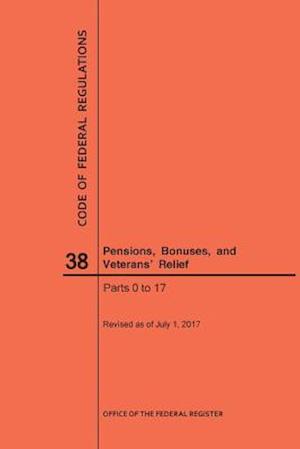 CODE OF FEDERAL REGULATIONS

38

Pensions, Bonuses, and Veterans' Relief

Parts 0 to 17

Revised as of July 1, 2017

OFFICE OF THE FEDERAL REGISTER